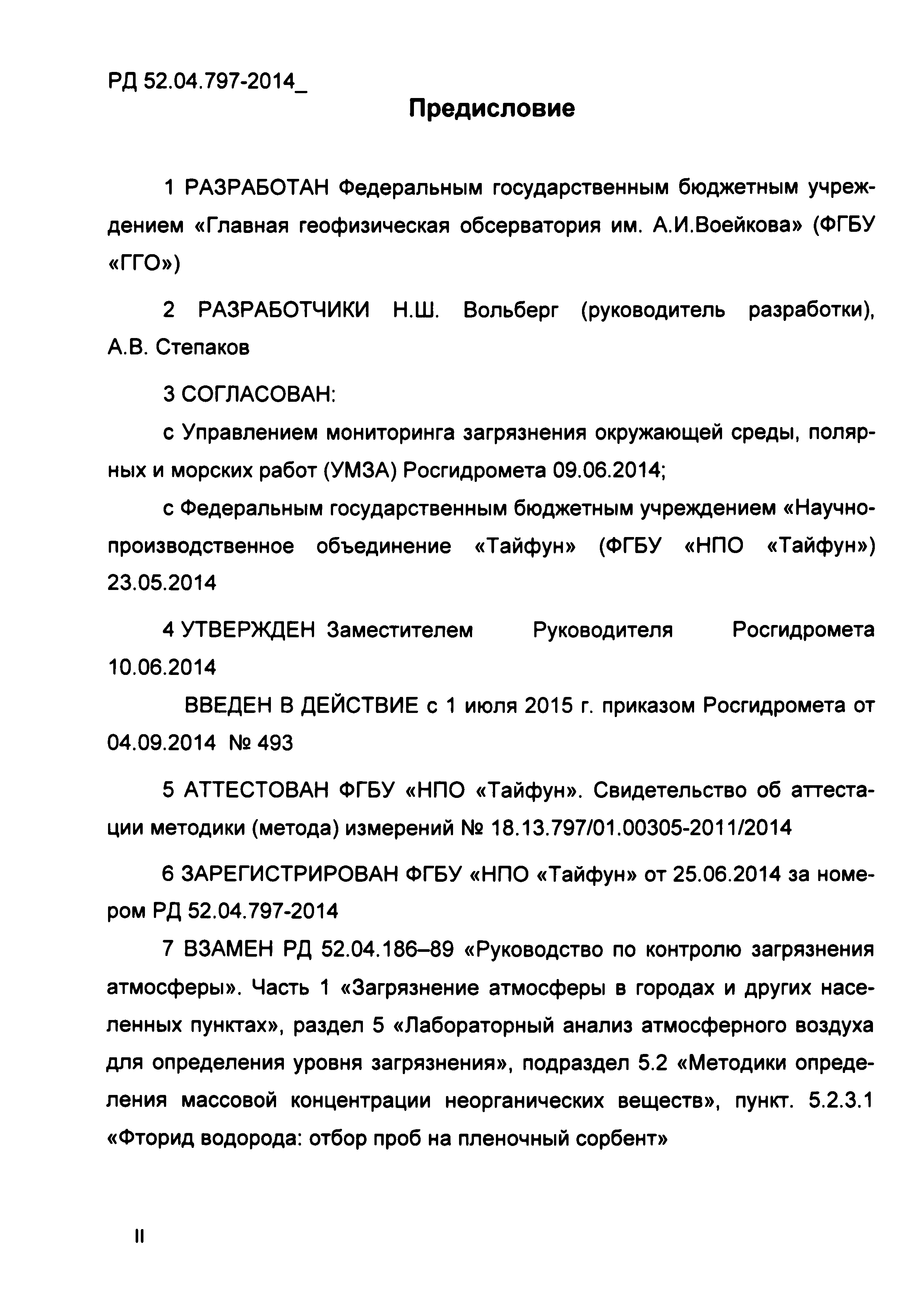 РД 52.04.797-2014_

Предисловие

1 РАЗРАБОТАН Федеральным государственным бюджетным учреждением «Главная геофизическая обсерватория им. А.И.Воейкова» (ФГБУ «ГГО»)

2 РАЗРАБОТЧИКИ Н.Ш. Вольберг (руководитель разработки), А.В. Степаков

3 СОГЛАСОВАН:

с Управлением мониторинга загрязнения окружающей среды, полярных и морских работ (УМЗА) Росгидромета 09.06.2014;

с Федеральным государственным бюджетным учреждением «Научно-производственное объединение «Тайфун» (ФГБУ «НПО «Тайфун») 23.05.2014

4 УТВЕРЖДЕН Заместителем Руководителя Росгидромета 10.06.2014

ВВЕДЕН В ДЕЙСТВИЕ с 1 июля 2015 г. приказом Росгидромета от 04.09.2014 № 493

5 АТТЕСТОВАН ФГБУ «НПО «Тайфун». Свидетельство об аттестации методики (метода) измерений № 18.13.797/01.00305-2011/2014

6 ЗАРЕГИСТРИРОВАН ФГБУ «НПО «Тайфун» от 25.06.2014 за номером РД 52.04.797-2014

7 ВЗАМЕН РД 52.04.186–89 «Руководство по контролю загрязнения атмосферы». Часть 1 «Загрязнение атмосферы в городах и других населенных пунктах», раздел 5 «Лабораторный анализ атмосферного воздуха для определения уровня загрязнения», подраздел 5.2 «Методики определения массовой концентрации неорганических веществ», пункт. 5.2.3.1 «Фторид водорода: отбор проб на пленочный сорбент»

II